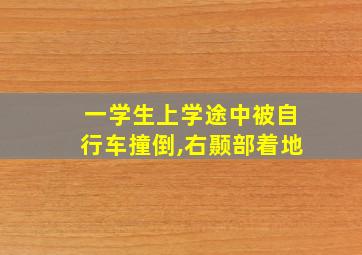 一学生上学途中被自行车撞倒,右颞部着地